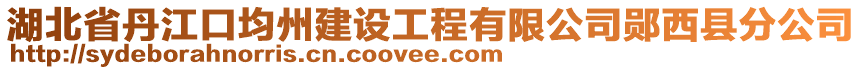 湖北省丹江口均州建设工程有限公司郧西县分公司
http://sydeborahnorris.cn.coovee.com